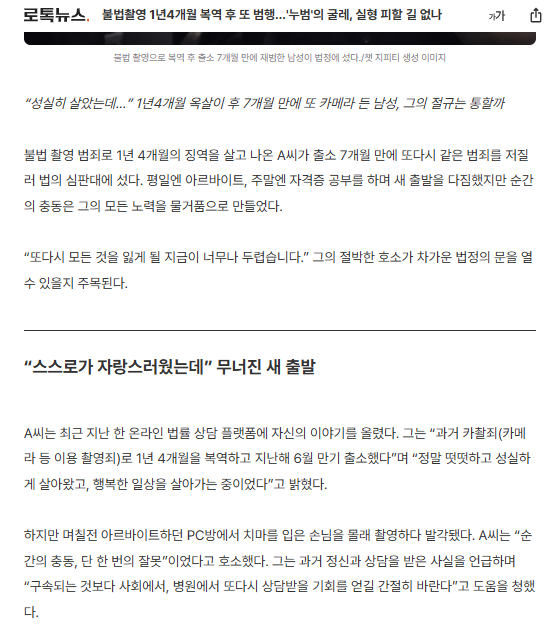 로톡뉴스. 불법촬영 1년4개월 복역 후 또 범행...'누범'의 굴레, 실형 피할 길 없나

가가

불법 촬영으로 복역 후 출소 7개월 만에 재범한 남성이 법정에 섰다./챗 지피티 생성 이미지

"성실히 살았는데..." 1년4개월 옥살이 후 7개월 만에 또 카메라 든 남성, 그의 절규는 통할까

불법 촬영 범죄로 1년 4개월의 징역을 살고 나온 A씨가 출소 7개월 만에 또다시 같은 범죄를 저질러 법의 심판대에 섰다. 평일엔 아르바이트, 주말엔 자격증 공부를 하며 새 출발을 다짐했지만 순간의 충동은 그의 모든 노력을 물거품으로 만들었다.

"또다시 모든 것을 잃게 될 지금이 너무나 두렵습니다." 그의 절박한 호소가 차가운 법정의 문을 열 수 있을지 주목된다.

"스스로가 자랑스러웠는데" 무너진 새 출발

A씨는 최근 지난 한 온라인 법률 상담 플랫폼에 자신의 이야기를 올렸다. 그는 "과거 카촬죄(카메라 등 이용 촬영죄)로 1년 4개월을 복역하고 지난해 6월 만기 출소했다"며 "정말 떳떳하고 성실하게 살아왔고, 행복한 일상을 살아가는 중이었다"고 밝혔다.

하지만 며칠전 아르바이트하던 PC방에서 치마를 입은 손님을 몰래 촬영하다 발각됐다. A씨는 "순간의 충동, 단 한 번의 잘못"이었다고 호소했다. 그는 과거 정신과 상담을 받은 사실을 언급하며 "구속되는 것보다 사회에서, 병원에서 또다시 상담받을 기회를 얻길 간절히 바란다"고 도움을 청했다.